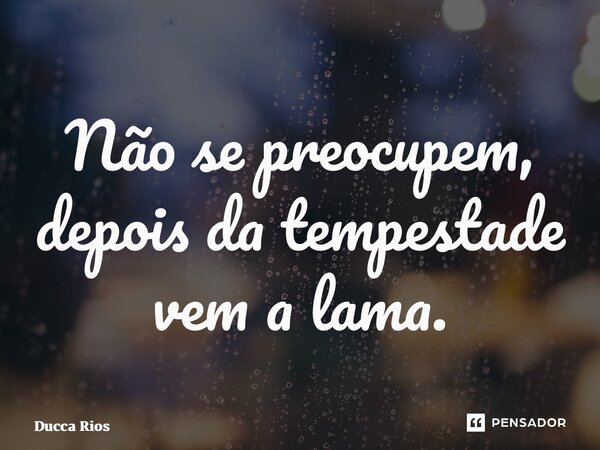 Não se preocupem, depois da tempestade vem a lama.

Ducca Rios

PENSADOR